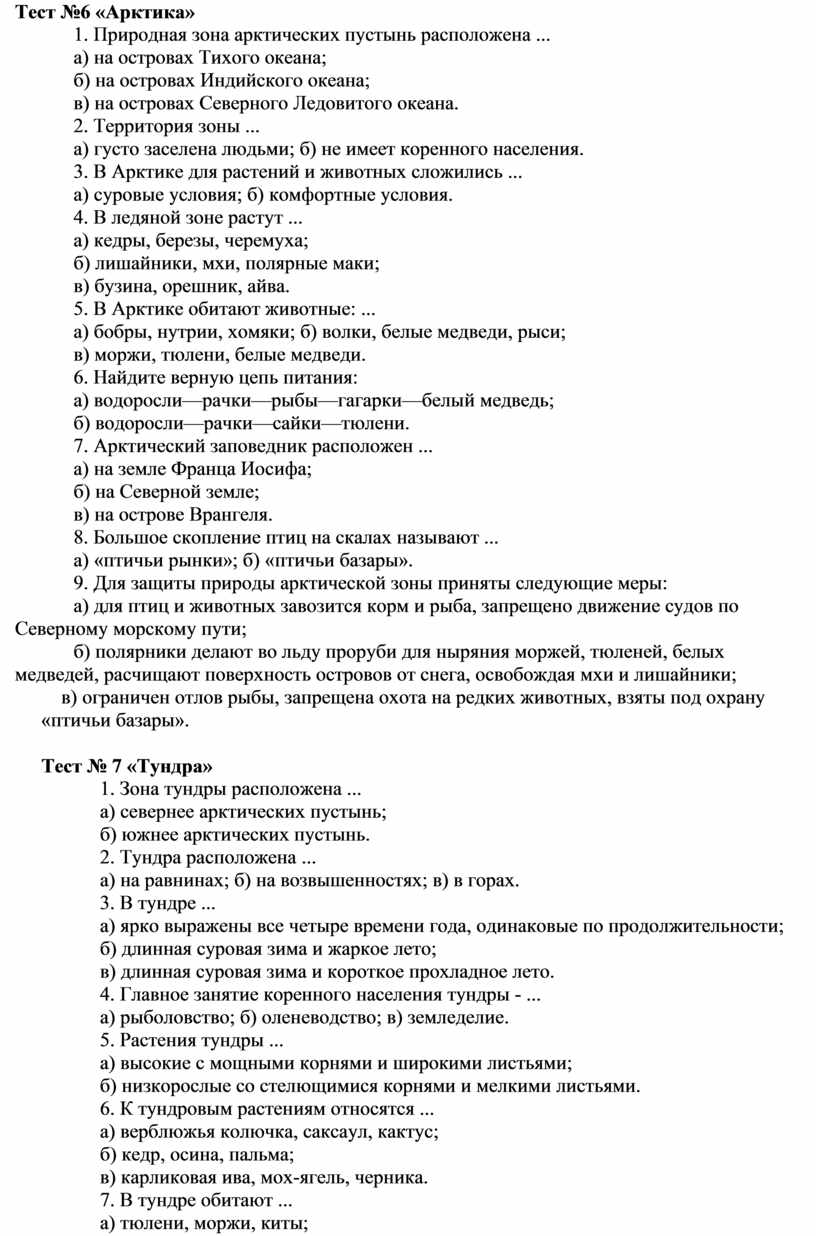 Тест №6 «Арктика»

1. Природная зона арктических пустынь расположена ...
а) на островах Тихого океана;
б) на островах Индийского океана;
в) на островах Северного Ледовитого океана.
2. Территория зоны ...
а) густо заселена людьми; б) не имеет коренного населения.
3. В Арктике для растений и животных сложились ...
а) суровые условия; б) комфортные условия.
4. В ледяной зоне растут ...
а) кедры, березы, черемуха;
б) лишайники, мхи, полярные маки;
в) бузина, орешник, айва.
5. В Арктике обитают животные: ...
а) бобры, нутрии, хомяки; б) волки, белые медведи, рыси;
в) моржи, тюлени, белые медведи.
6. Найдите верную цепь питания:
а) водоросли—рачки—рыбы—гагарки—белый медведь;
б) водоросли—рачки—сайки—тюлени.
7. Арктический заповедник расположен ...
а) на земле Франца Иосифа;
б) на Северной земле;
в) на острове Врангеля.
8. Большое скопление птиц на скалах называют ...
а) «птичьи рынки»; б) «птичьи базары».
9. Для защиты природы арктической зоны приняты следующие меры:
а) для птиц и животных завозится корм и рыба, запрещено движение судов по Северному морскому пути;
б) полярники делают во льду проруби для ныряния моржей, тюленей, белых медведей, расчищают поверхность островов от снега, освобождая мхи и лишайники;
в) ограничен отлов рыбы, запрещена охота на редких животных, взяты под охрану «птичьи базары».

Тест № 7 «Тундра»

1. Зона тундры расположена ...
а) севернее арктических пустынь;
б) южнее арктических пустынь.
2. Тундра расположена ...
а) на равнинах; б) на возвышенностях; в) в горах.
3. В тундре ...
а) ярко выражены все четыре времени года, одинаковые по продолжительности;
б) длинная суровая зима и жаркое лето;
в) длинная суровая зима и короткое прохладное лето.
4. Главное занятие коренного населения тундры - ...
а) рыболовство; б) оленеводство; в) земледелие.
5. Растения тундры ...
а) высокие с мощными корнями и широкими листьями;
б) низкорослые со стелющимися корнями и мелкими листьями.
6. К тундровым растениям относятся ...
а) верблюжья колючка, саксаул, кактус;
б) кедр, осина, пальма;
в) карликовая ива, мох-ягель, черника.
7. В тундре обитают ...
а) тюлени, моржи, киты;